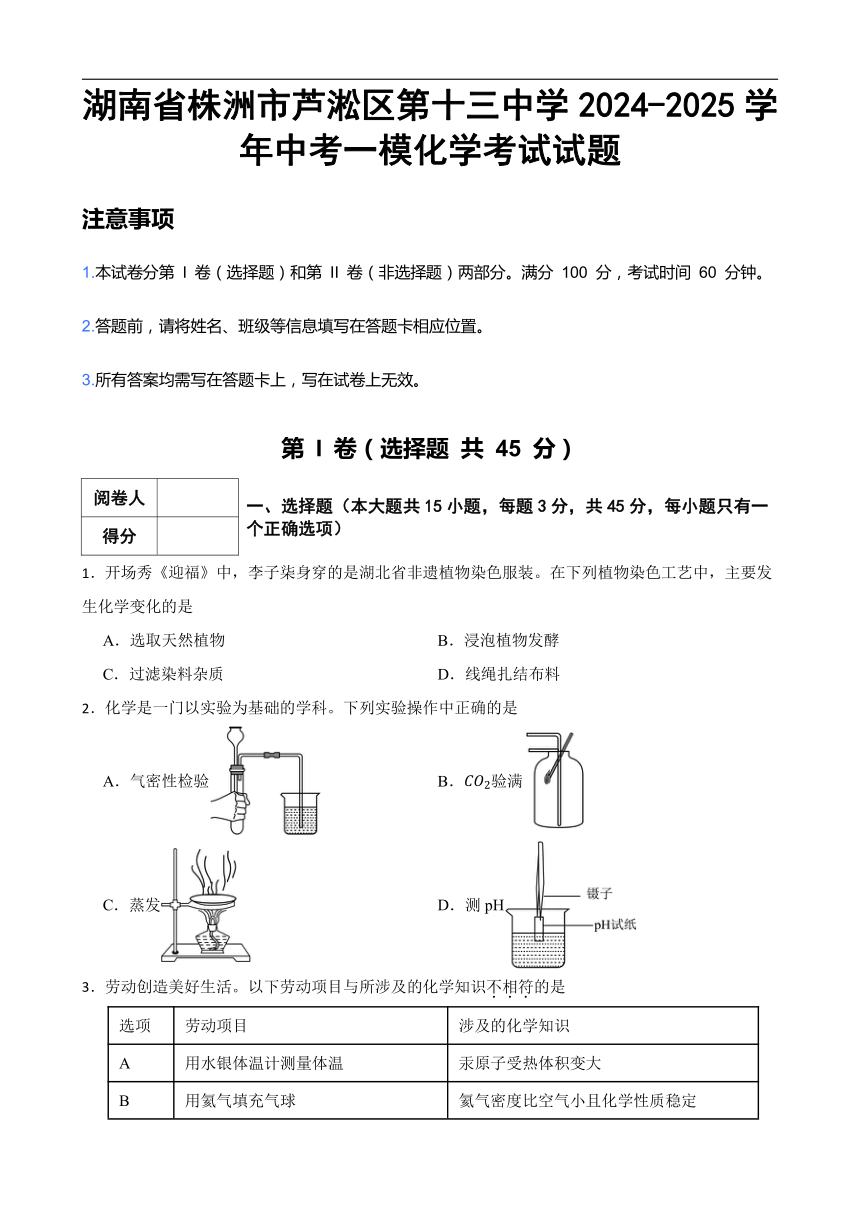 湖南省株洲市芦淞区第十三中学 2024-2025 学年中考一模化学考试试题

注意事项

1.本试卷分第 Ⅰ 卷（选择题）和第 Ⅱ 卷（非选择题）两部分。满分 100 分，考试时间 60 分钟。

2.答题前，请将姓名、班级等信息填写在答题卡相应位置。

3.所有答案均需写在答题卡上，写在试卷上无效。

第 Ⅰ 卷（选择题 共 45 分）

| 阅卷人 | |
|---|---|
| 得分 | |

一、选择题（本大题共 15 小题，每题 3 分，共 45 分，每小题只有一个正确选项）

1．开场秀《迎福》中，李子柒身穿的是湖北省非遗植物染色服装。在下列植物染色工艺中，主要发生化学变化的是

A．选取天然植物
B．浸泡植物发酵
C．过滤染料杂质
D．线绳扎结布料

2．化学是一门以实验为基础的学科。下列实验操作中正确的是

A．气密性检验
B．$CO_2$验满
C．蒸发
D．测 pH

镊子
pH试纸

3．劳动创造美好生活。以下劳动项目与所涉及的化学知识不相符的是

| 选项 | 劳动项目 | 涉及的化学知识 |
|---|---|---|
| A | 用水银体温计测量体温 | 汞原子受热体积变大 |
| B | 用氦气填充气球 | 氦气密度比空气小且化学性质稳定 |